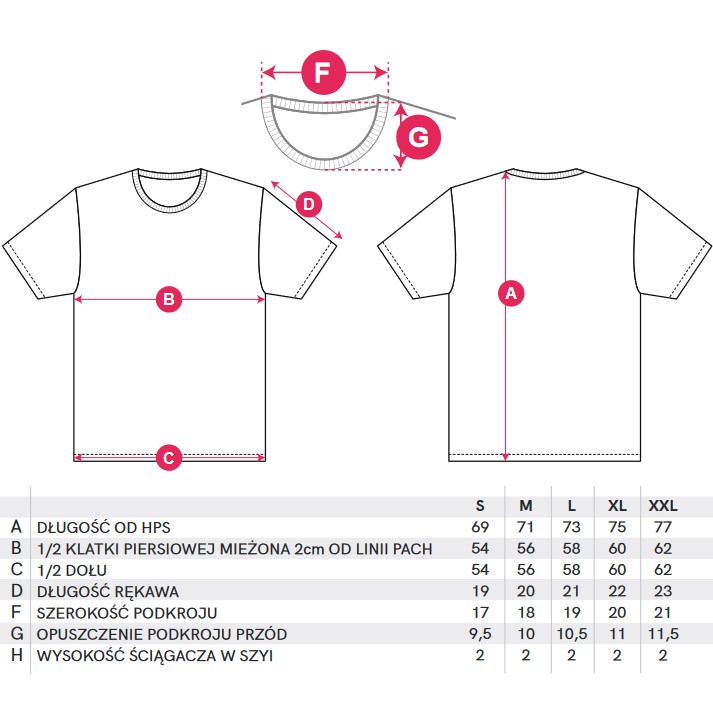 F

G

D

B

C

A

|  |  | S | M | L | XL | XXL |
|---|---|---|---|---|---|---|
| A | DŁUGOŚĆ OD HPS | 69 | 71 | 73 | 75 | 77 |
| B | 1/2 KLATKI PIERSIOWEJ MIEŻONA 2cm OD LINII PACH | 54 | 56 | 58 | 60 | 62 |
| C | 1/2 DOŁU | 54 | 56 | 58 | 60 | 62 |
| D | DŁUGOŚĆ RĘKAWA | 19 | 20 | 21 | 22 | 23 |
| F | SZEROKOŚĆ PODKROJU | 17 | 18 | 19 | 20 | 21 |
| G | OPUSZCZENIE PODKROJU PRZÓD | 9,5 | 10 | 10,5 | 11 | 11,5 |
| H | WYSOKOŚĆ ŚCIĄGACZA W SZYI | 2 | 2 | 2 | 2 | 2 |